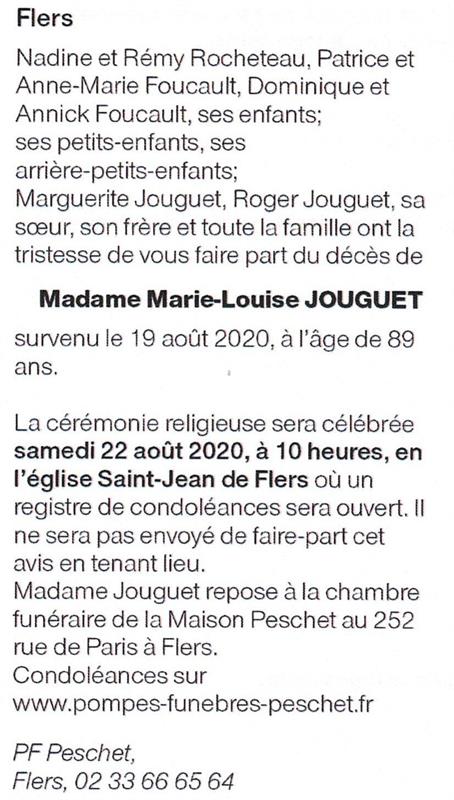 Flers

Nadine et Rémy Rocheteau, Patrice et Anne-Marie Foucault, Dominique et Annick Foucault, ses enfants;
ses petits-enfants, ses arrière-petits-enfants;
Marguerite Jouguet, Roger Jouguet, sa sœur, son frère et toute la famille ont la tristesse de vous faire part du décès de

Madame Marie-Louise JOUGUET

survenu le 19 août 2020, à l'âge de 89 ans.

La cérémonie religieuse sera célébrée samedi 22 août 2020, à 10 heures, en l'église Saint-Jean de Flers où un registre de condoléances sera ouvert. Il ne sera pas envoyé de faire-part cet avis en tenant lieu.
Madame Jouguet repose à la chambre funéraire de la Maison Peschet au 252 rue de Paris à Flers.
Condoléances sur www.pompes-funebres-peschet.fr

PF Peschet,
Flers, 02 33 66 65 64